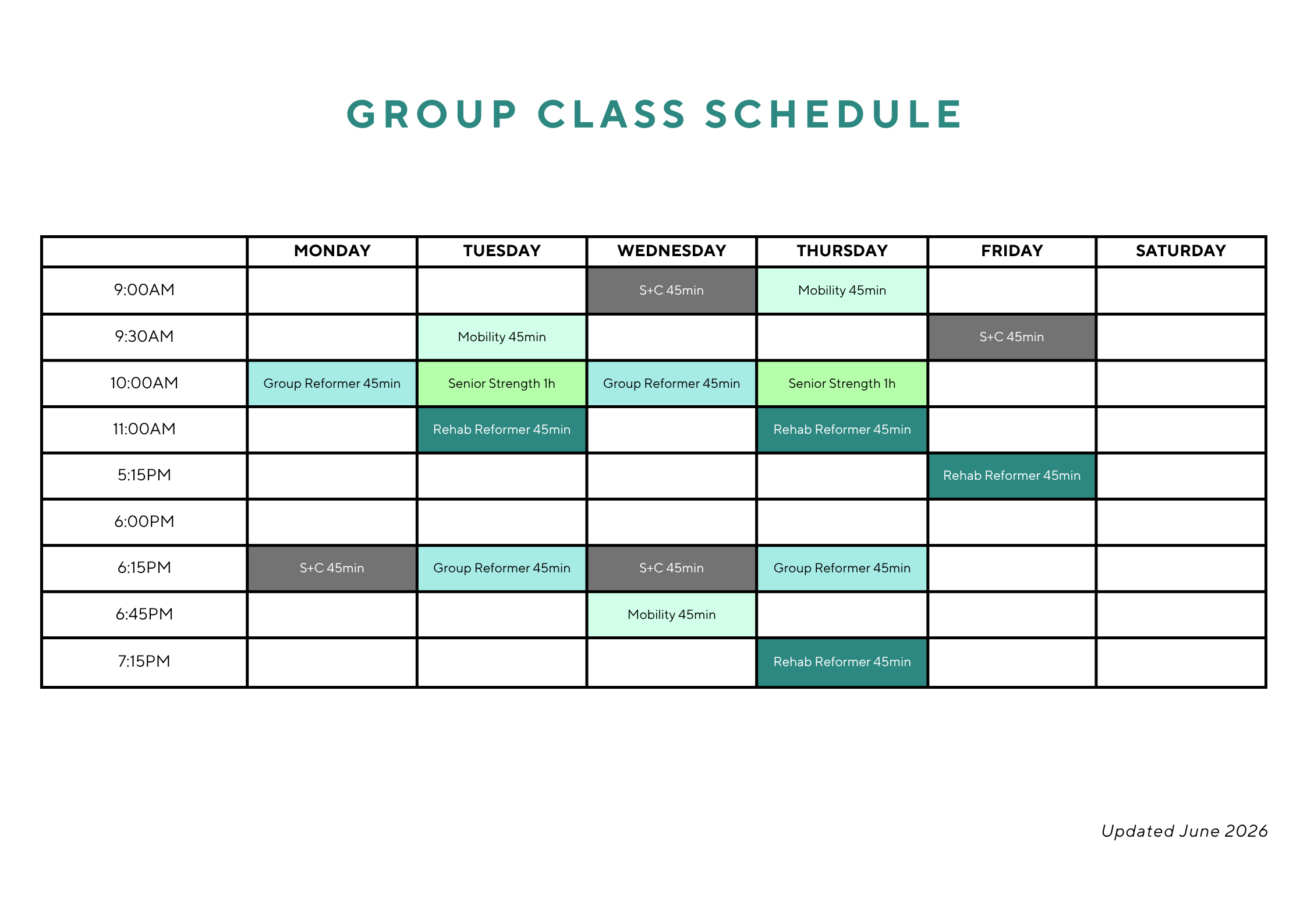 GROUP CLASS SCHEDULE

| | MONDAY | TUESDAY | WEDNESDAY | THURSDAY | FRIDAY | SATURDAY |
|---|---|---|---|---|---|---|
| 9:00AM | | | S+C 45min | Mobility 45min | | |
| 9:30AM | | Mobility 45min | | | S+C 45min | |
| 10:00AM | Group Reformer 45min | Senior Strength 1h | Group Reformer 45min | Senior Strength 1h | | |
| 11:00AM | | Rehab Reformer 45min | | Rehab Reformer 45min | | |
| 5:15PM | | | | | Rehab Reformer 45min | |
| 6:00PM | | | | | | |
| 6:15PM | S+C 45min | Group Reformer 45min | S+C 45min | Group Reformer 45min | | |
| 6:45PM | | | Mobility 45min | | | |
| 7:15PM | | | | Rehab Reformer 45min | | |

Updated June 2026